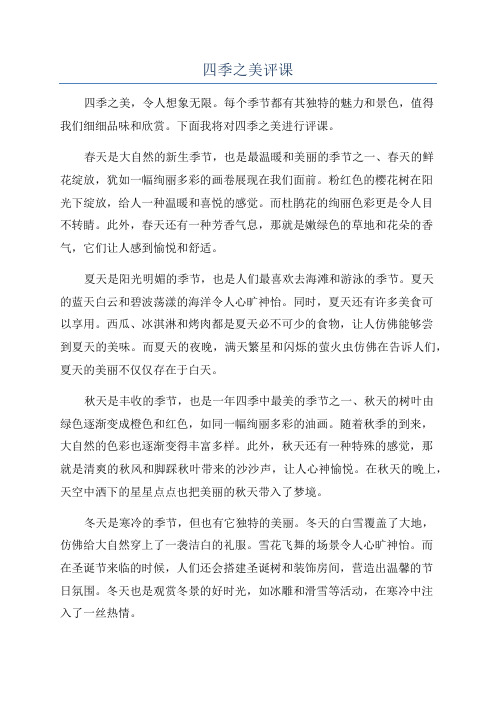 四季之美评课

四季之美，令人想象无限。每个季节都有其独特的魅力和景色，值得我们细细品味和欣赏。下面我将对四季之美进行评课。

春天是大自然的新生季节，也是最温暖和美丽的季节之一、春天的鲜花绽放，犹如一幅绚丽多彩的画卷展现在我们面前。粉红色的樱花树在阳光下绽放，给人一种温暖和喜悦的感觉。而杜鹃花的绚丽色彩更是令人目不转睛。此外，春天还有一种芳香气息，那就是嫩绿色的草地和花朵的香气，它们让人感到愉悦和舒适。

夏天是阳光明媚的季节，也是人们最喜欢去海滩和游泳的季节。夏天的蓝天白云和碧波荡漾的海洋令人心旷神怡。同时，夏天还有许多美食可以享用。西瓜、冰淇淋和烤肉都是夏天必不可少的食物，让人仿佛能够尝到夏天的美味。而夏天的夜晚，满天繁星和闪烁的萤火虫仿佛在告诉人们，夏天的美丽不仅仅存在于白天。

秋天是丰收的季节，也是一年四季中最美的季节之一、秋天的树叶由绿色逐渐变成橙色和红色，如同一幅绚丽多彩的油画。随着秋季的到来，大自然的色彩也逐渐变得丰富多样。此外，秋天还有一种特殊的感觉，那就是清爽的秋风和脚踩秋叶带来的沙沙声，让人心神愉悦。在秋天的晚上，天空中洒下的星星点点也把美丽的秋天带入了梦境。

冬天是寒冷的季节，但也有它独特的美丽。冬天的白雪覆盖了大地，仿佛给大自然穿上了一袭洁白的礼服。雪花飞舞的场景令人心旷神怡。而在圣诞节来临的时候，人们还会搭建圣诞树和装饰房间，营造出温馨的节日氛围。冬天也是观赏冬景的好时光，如冰雕和滑雪等活动，在寒冷中注入了一丝热情。